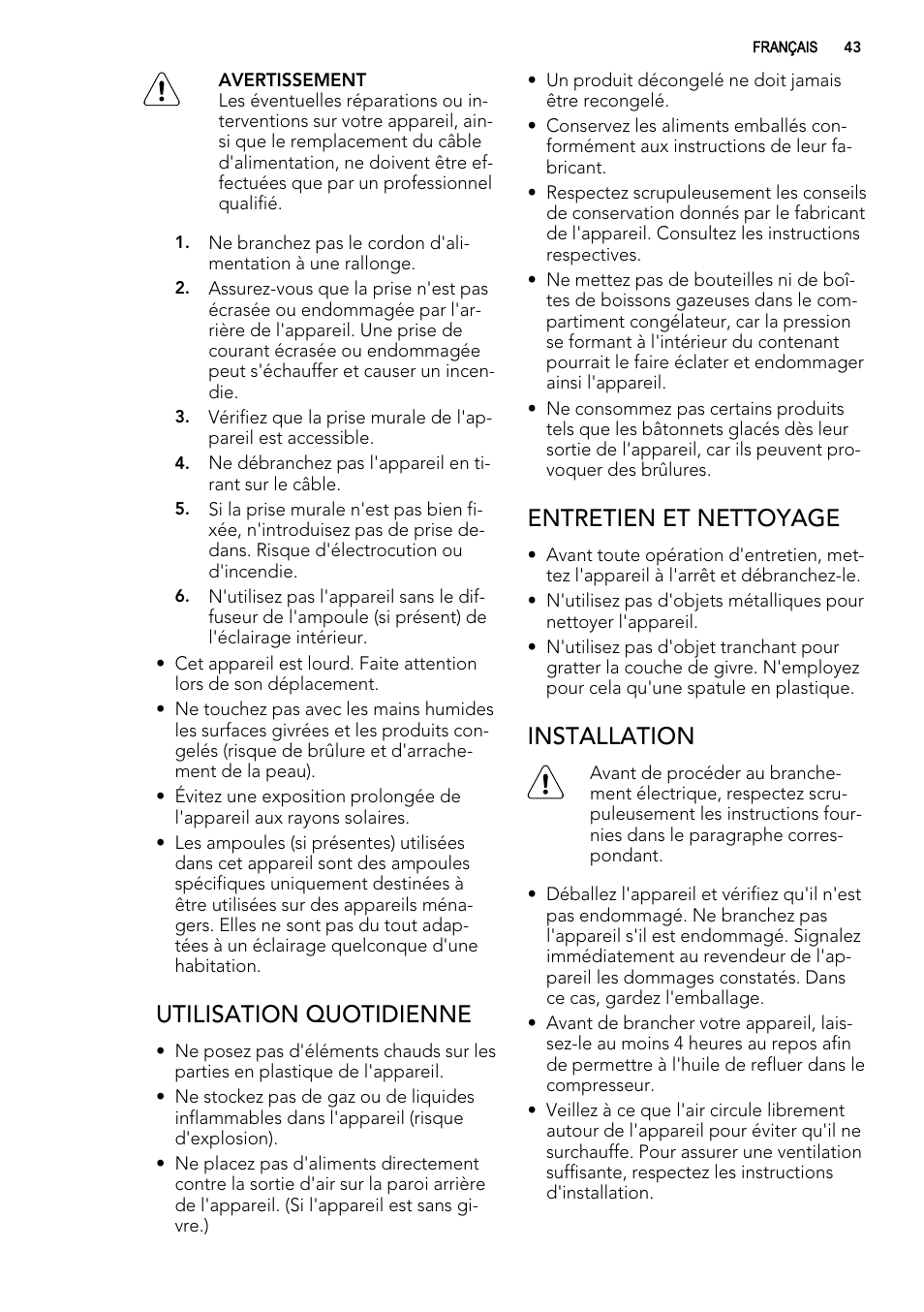 FRANÇAIS 43

AVERTISSEMENT
Les éventuelles réparations ou interventions sur votre appareil, ainsi que le remplacement du câble d'alimentation, ne doivent être effectuées que par un professionnel qualifié.

1. Ne branchez pas le cordon d'alimentation à une rallonge.
2. Assurez-vous que la prise n'est pas écrasée ou endommagée par l'arrière de l'appareil. Une prise de courant écrasée ou endommagée peut s'échauffer et causer un incendie.
3. Vérifiez que la prise murale de l'appareil est accessible.
4. Ne débranchez pas l'appareil en tirant sur le câble.
5. Si la prise murale n'est pas bien fixée, n'introduisez pas de prise dedans. Risque d'électrocution ou d'incendie.
6. N'utilisez pas l'appareil sans le diffuseur de l'ampoule (si présent) de l'éclairage intérieur.

• Cet appareil est lourd. Faite attention lors de son déplacement.
• Ne touchez pas avec les mains humides les surfaces givrées et les produits congelés (risque de brûlure et d'arrachement de la peau).
• Évitez une exposition prolongée de l'appareil aux rayons solaires.
• Les ampoules (si présentes) utilisées dans cet appareil sont des ampoules spécifiques uniquement destinées à être utilisées sur des appareils ménagers. Elles ne sont pas du tout adaptées à un éclairage quelconque d'une habitation.

UTILISATION QUOTIDIENNE

• Ne posez pas d'éléments chauds sur les parties en plastique de l'appareil.
• Ne stockez pas de gaz ou de liquides inflammables dans l'appareil (risque d'explosion).
• Ne placez pas d'aliments directement contre la sortie d'air sur la paroi arrière de l'appareil. (Si l'appareil est sans givre.)
• Un produit décongelé ne doit jamais être recongelé.
• Conservez les aliments emballés conformément aux instructions de leur fabricant.
• Respectez scrupuleusement les conseils de conservation donnés par le fabricant de l'appareil. Consultez les instructions respectives.
• Ne mettez pas de bouteilles ni de boîtes de boissons gazeuses dans le compartiment congélateur, car la pression se formant à l'intérieur du contenant pourrait le faire éclater et endommager ainsi l'appareil.
• Ne consommez pas certains produits tels que les bâtonnets glacés dès leur sortie de l'appareil, car ils peuvent provoquer des brûlures.

ENTRETIEN ET NETTOYAGE

• Avant toute opération d'entretien, mettez l'appareil à l'arrêt et débranchez-le.
• N'utilisez pas d'objets métalliques pour nettoyer l'appareil.
• N'utilisez pas d'objet tranchant pour gratter la couche de givre. N'employez pour cela qu'une spatule en plastique.

INSTALLATION

Avant de procéder au branchement électrique, respectez scrupuleusement les instructions fournies dans le paragraphe correspondant.

• Déballez l'appareil et vérifiez qu'il n'est pas endommagé. Ne branchez pas l'appareil s'il est endommagé. Signalez immédiatement au revendeur de l'appareil les dommages constatés. Dans ce cas, gardez l'emballage.
• Avant de brancher votre appareil, laissez-le au moins 4 heures au repos afin de permettre à l'huile de refluer dans le compresseur.
• Veillez à ce que l'air circule librement autour de l'appareil pour éviter qu'il ne surchauffe. Pour assurer une ventilation suffisante, respectez les instructions d'installation.